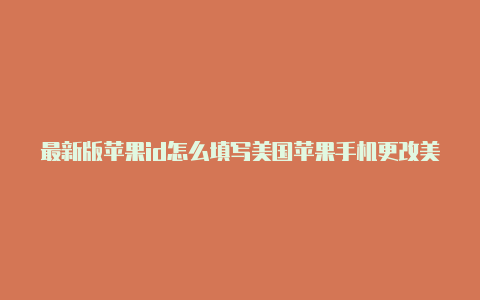 最新版苹果id怎么填写美国苹果手机更改美